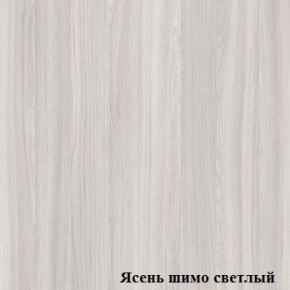 Ясень шимо светлый